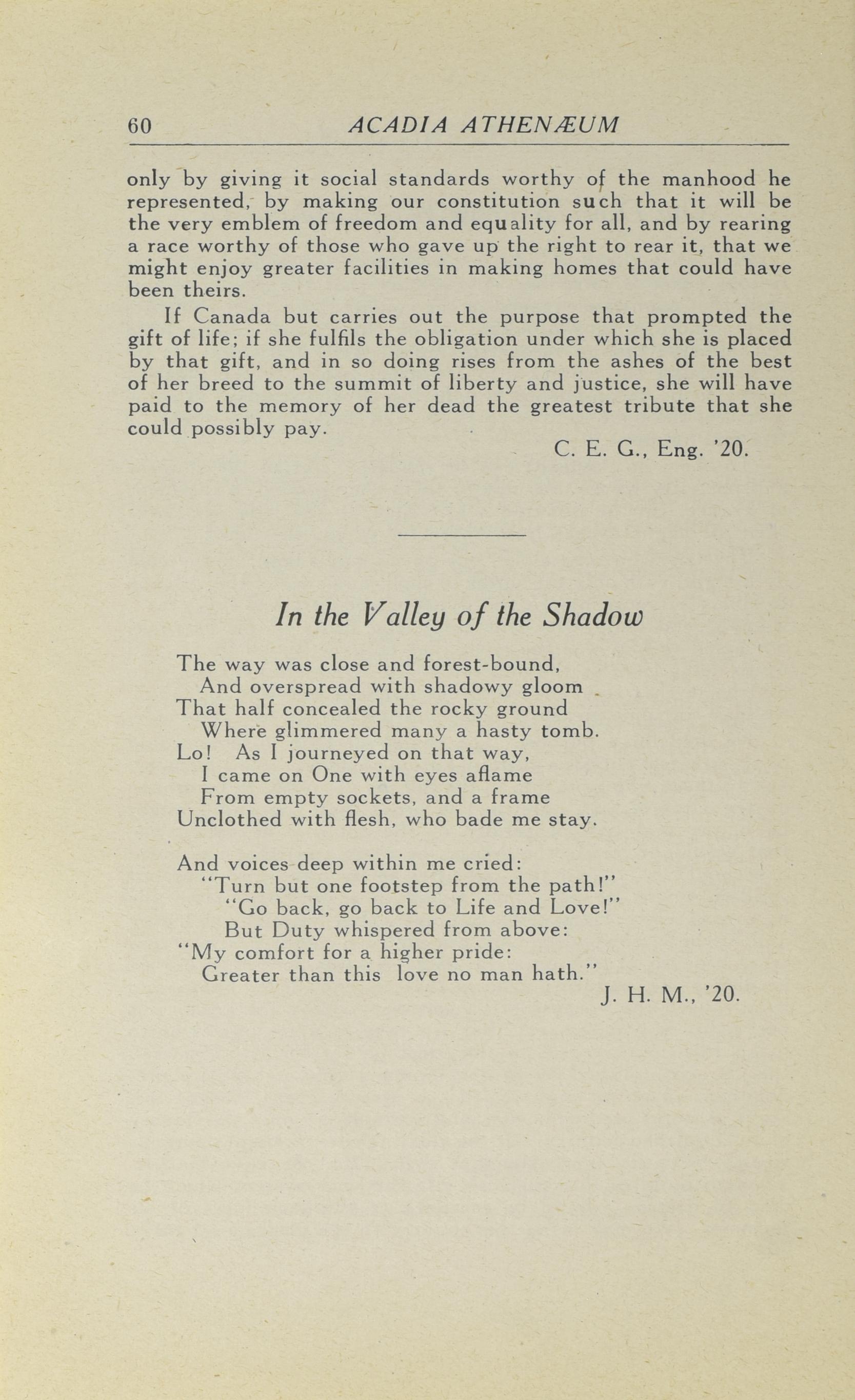 60 ACADIA ATHENÆUM

only by giving it social standards worthy of the manhood he represented, by making our constitution such that it will be the very emblem of freedom and equality for all, and by rearing a race worthy of those who gave up the right to rear it, that we might enjoy greater facilities in making homes that could have been theirs.

If Canada but carries out the purpose that prompted the gift of life; if she fulfils the obligation under which she is placed by that gift, and in so doing rises from the ashes of the best of her breed to the summit of liberty and justice, she will have paid to the memory of her dead the greatest tribute that she could possibly pay.

C. E. G., Eng. '20.

In the Valley of the Shadow

The way was close and forest-bound,
And overspread with shadowy gloom
That half concealed the rocky ground
Where glimmered many a hasty tomb.
Lo! As I journeyed on that way,
I came on One with eyes aflame
From empty sockets, and a frame
Unclothed with flesh, who bade me stay.

And voices deep within me cried:
"Turn but one footstep from the path!"
"Go back, go back to Life and Love!"
But Duty whispered from above:
"My comfort for a higher pride:
Greater than this love no man hath."

J. H. M., '20.